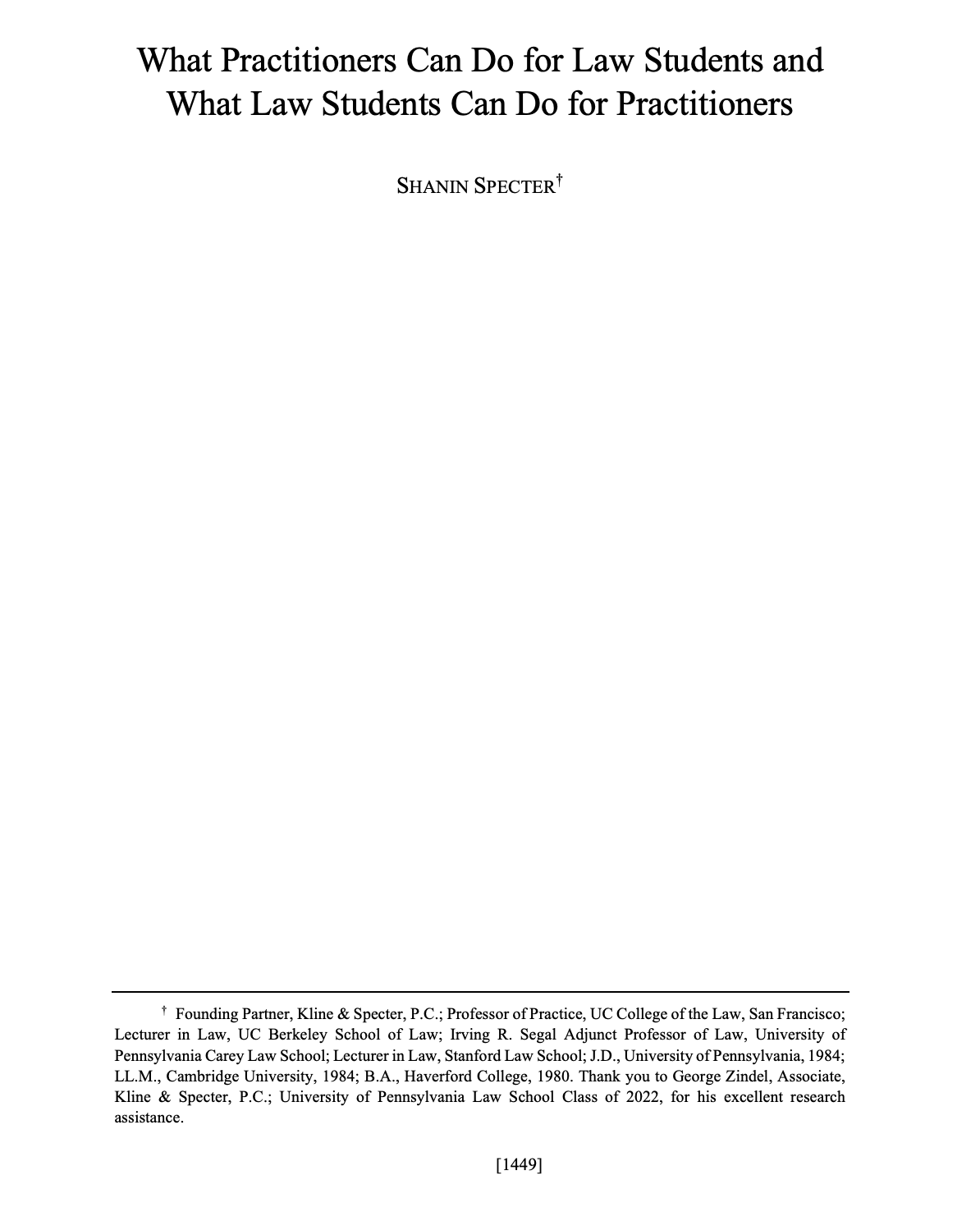 What Practitioners Can Do for Law Students and
What Law Students Can Do for Practitioners

SHANIN SPECTER$^{†}$

$^{†}$ Founding Partner, Kline & Specter, P.C.; Professor of Practice, UC College of the Law, San Francisco; Lecturer in Law, UC Berkeley School of Law; Irving R. Segal Adjunct Professor of Law, University of Pennsylvania Carey Law School; Lecturer in Law, Stanford Law School; J.D., University of Pennsylvania, 1984; LL.M., Cambridge University, 1984; B.A., Haverford College, 1980. Thank you to George Zindel, Associate, Kline & Specter, P.C.; University of Pennsylvania Law School Class of 2022, for his excellent research assistance.

[1449]